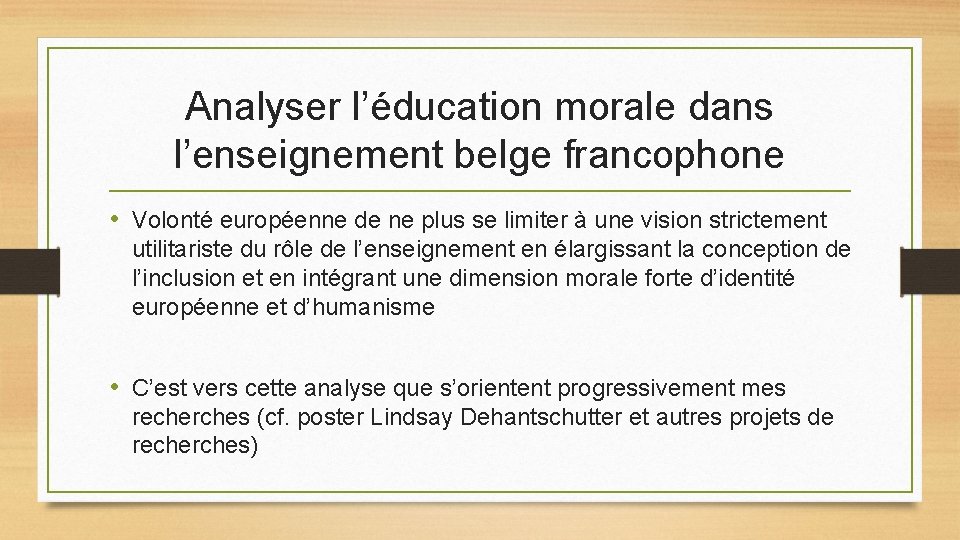 Analyser l’éducation morale dans l’enseignement belge francophone

• Volonté européenne de ne plus se limiter à une vision strictement utilitariste du rôle de l’enseignement en élargissant la conception de l’inclusion et en intégrant une dimension morale forte d’identité européenne et d’humanisme

• C’est vers cette analyse que s’orientent progressivement mes recherches (cf. poster Lindsay Dehantschutter et autres projets de recherches)